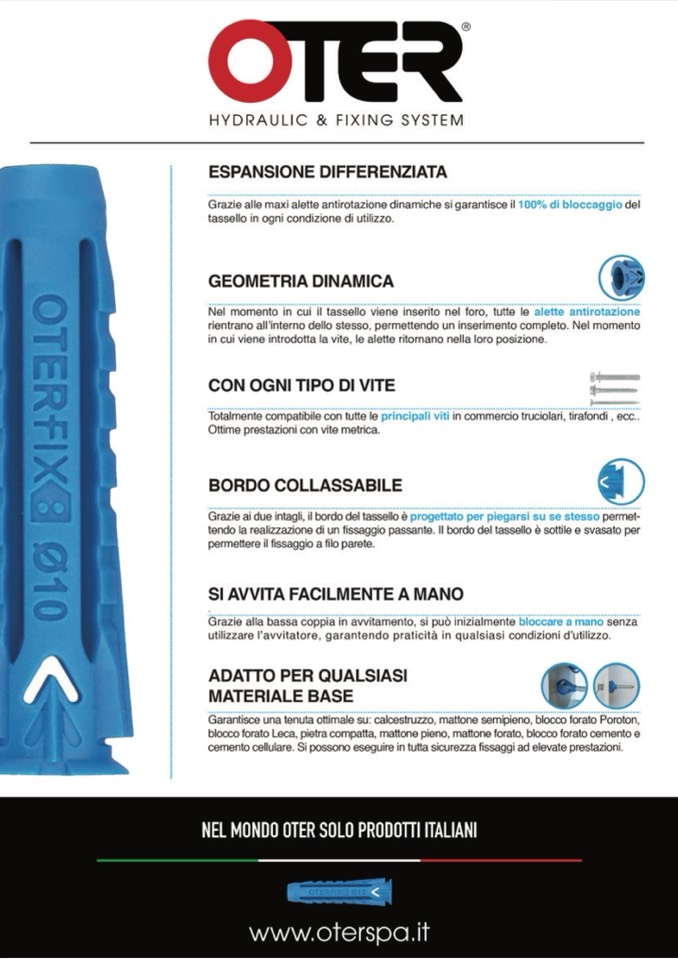 OTER®
HYDRAULIC & FIXING SYSTEM

OTERFIX 8 Ø10

ESPANSIONE DIFFERENZIATA

Grazie alle maxi alette antirotazione dinamiche si garantisce il 100% di bloccaggio del tassello in ogni condizione di utilizzo.

GEOMETRIA DINAMICA

Nel momento in cui il tassello viene inserito nel foro, tutte le alette antirotazione rientrano all'interno dello stesso, permettendo un inserimento completo. Nel momento in cui viene introdotta la vite, le alette ritornano nella loro posizione.

CON OGNI TIPO DI VITE

Totalmente compatibile con tutte le principali viti in commercio truciolari, tirafondi , ecc.. Ottime prestazioni con vite metrica.

BORDO COLLASSABILE

Grazie ai due intagli, il bordo del tassello è progettato per piegarsi su se stesso permettendo la realizzazione di un fissaggio passante. Il bordo del tassello è sottile e svasato per permettere il fissaggio a filo parete.

SI AVVITA FACILMENTE A MANO

Grazie alla bassa coppia in avvitamento, si può inizialmente bloccare a mano senza utilizzare l'avvitatore, garantendo praticità in qualsiasi condizioni d'utilizzo.

ADATTO PER QUALSIASI MATERIALE BASE

Garantisce una tenuta ottimale su: calcestruzzo, mattone semipieno, blocco forato Poroton, blocco forato Leca, pietra compatta, mattone pieno, mattone forato, blocco forato cemento e cemento cellulare. Si possono eseguire in tutta sicurezza fissaggi ad elevate prestazioni.

NEL MONDO OTER SOLO PRODOTTI ITALIANI

OTERFIX Ø10

www.oterspa.it